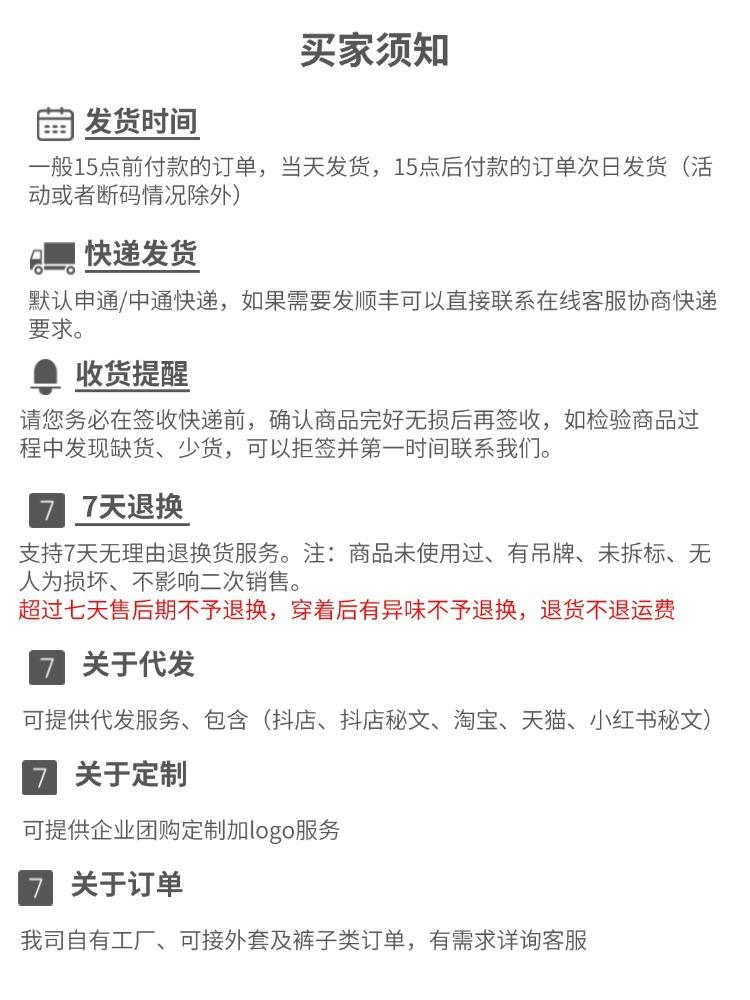 买家须知

发货时间

一般15点前付款的订单，当天发货，15点后付款的订单次日发货（活动或者断码情况除外）

快递发货

默认申通/中通快递，如果需要发顺丰可以直接联系在线客服协商快递要求。

收货提醒

请您务必在签收快递前，确认商品完好无损后再签收，如检验商品过程中发现缺货、少货，可以拒签并第一时间联系我们。

7 7天退换

支持7天无理由退换货服务。注：商品未使用过、有吊牌、未拆标、无人为损坏、不影响二次销售。
超过七天售后期不予退换，穿着后有异味不予退换，退货不退运费

7 关于代发

可提供代发服务、包含（抖店、抖店秘文、淘宝、天猫、小红书秘文）

7 关于定制

可提供企业团购定制加logo服务

7 关于订单

我司自有工厂、可接外套及裤子类订单，有需求详询客服